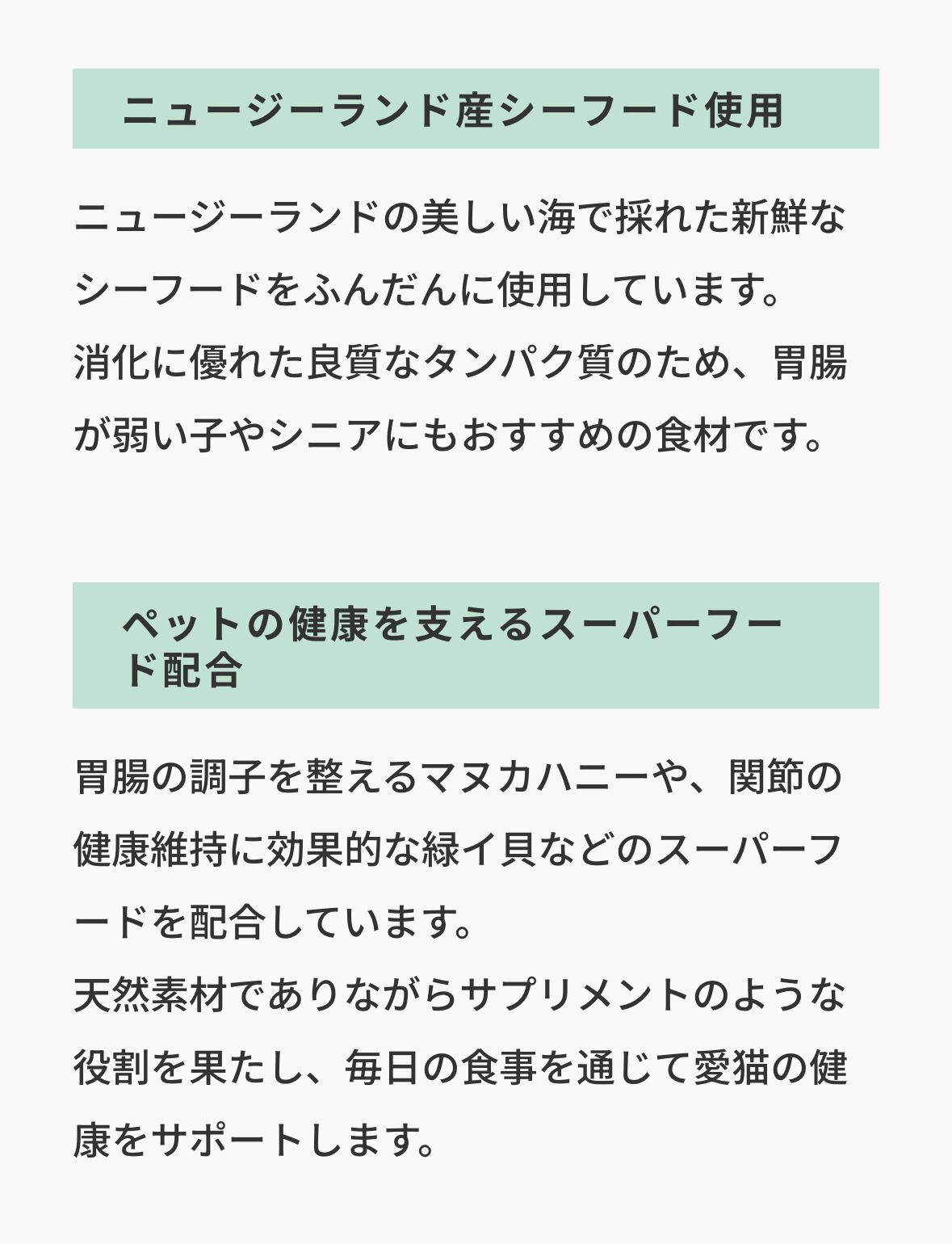 ニュージーランド産シーフード使用

ニュージーランドの美しい海で採れた新鮮なシーフードをふんだんに使用しています。
消化に優れた良質なタンパク質のため、胃腸が弱い子やシニアにもおすすめの食材です。

ペットの健康を支えるスーパーフード配合

胃腸の調子を整えるマヌカハニーや、関節の健康維持に効果的な緑イ貝などのスーパーフードを配合しています。
天然素材でありながらサプリメントのような役割を果たし、毎日の食事を通じて愛猫の健康をサポートします。